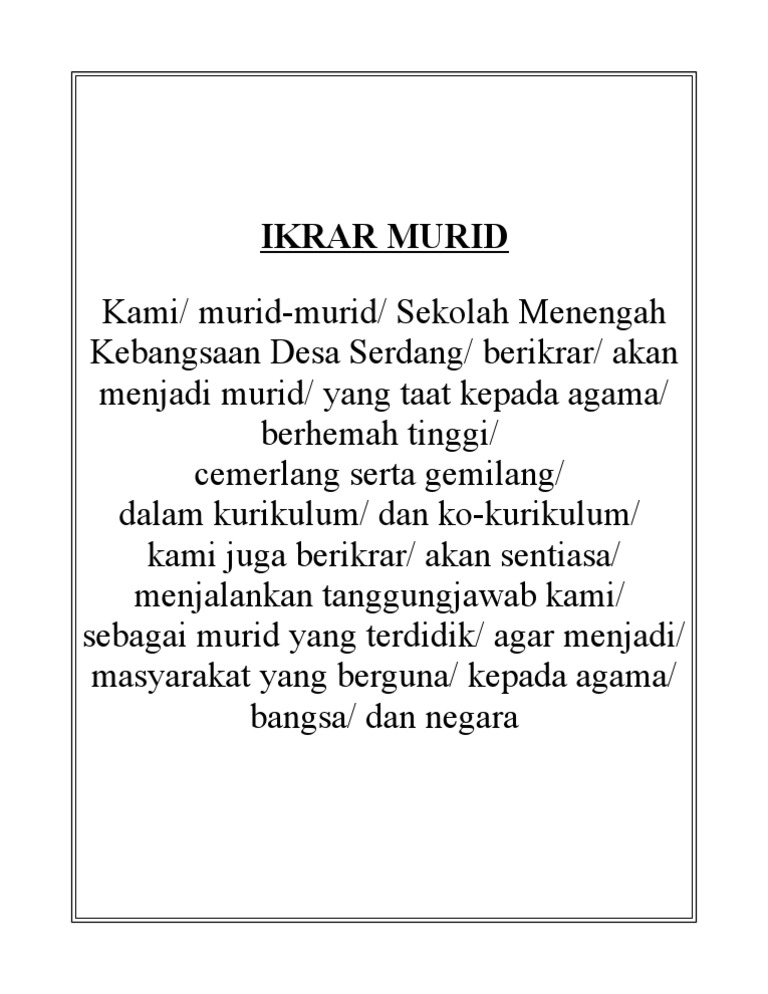 IKRAR MURID

Kami/ murid-murid/ Sekolah Menengah Kebangsaan Desa Serdang/ berikrar/ akan menjadi murid/ yang taat kepada agama/ berhemah tinggi/
cemerlang serta gemilang/
dalam kurikulum/ dan ko-kurikulum/
kami juga berikrar/ akan sentiasa/
menjalankan tanggungjawab kami/
sebagai murid yang terdidik/ agar menjadi/ masyarakat yang berguna/ kepada agama/ bangsa/ dan negara